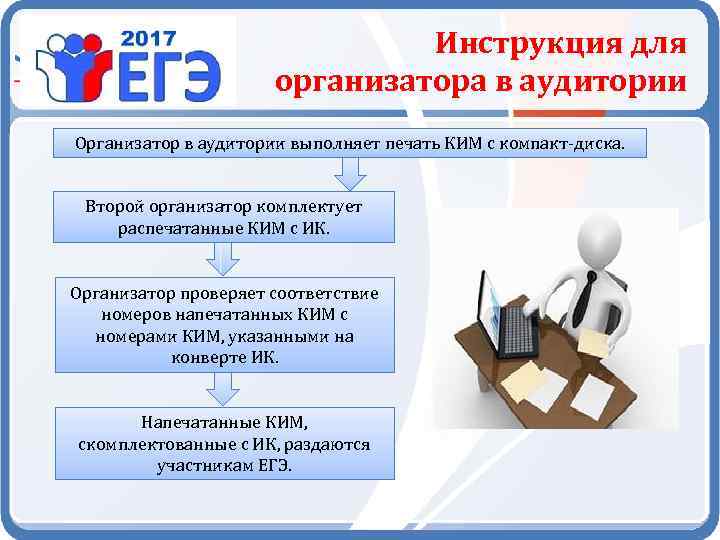 2017 ЕГЭ

Инструкция для организатора в аудитории

Организатор в аудитории выполняет печать КИМ с компакт-диска.

Второй организатор комплектует распечатанные КИМ с ИК.

Организатор проверяет соответствие номеров напечатанных КИМ с номерами КИМ, указанными на конверте ИК.

Напечатанные КИМ, скомплектованные с ИК, раздаются участникам ЕГЭ.